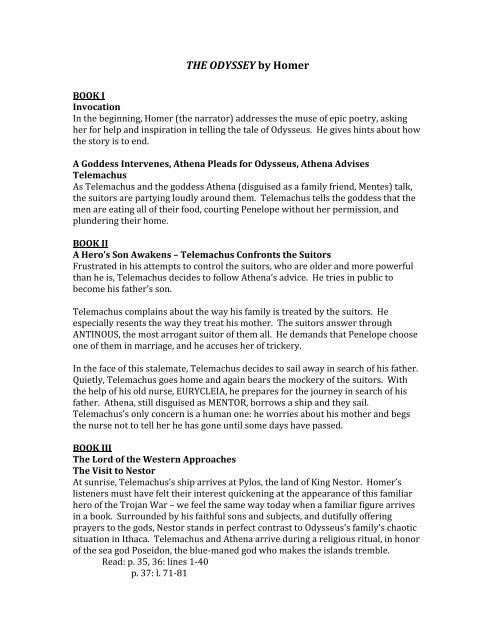 THE ODYSSEY by Homer

BOOK I
Invocation
In the beginning, Homer (the narrator) addresses the muse of epic poetry, asking her for help and inspiration in telling the tale of Odysseus. He gives hints about how the story is to end.

A Goddess Intervenes, Athena Pleads for Odysseus, Athena Advises Telemachus
As Telemachus and the goddess Athena (disguised as a family friend, Mentes) talk, the suitors are partying loudly around them. Telemachus tells the goddess that the men are eating all of their food, courting Penelope without her permission, and plundering their home.

BOOK II
A Hero's Son Awakens – Telemachus Confronts the Suitors
Frustrated in his attempts to control the suitors, who are older and more powerful than he is, Telemachus decides to follow Athena's advice. He tries in public to become his father's son.

Telemachus complains about the way his family is treated by the suitors. He especially resents the way they treat his mother. The suitors answer through ANTINOUS, the most arrogant suitor of them all. He demands that Penelope choose one of them in marriage, and he accuses her of trickery.

In the face of this stalemate, Telemachus decides to sail away in search of his father. Quietly, Telemachus goes home and again bears the mockery of the suitors. With the help of his old nurse, EURYCLEIA, he prepares for the journey in search of his father. Athena, still disguised as MENTOR, borrows a ship and they sail. Telemachus's only concern is a human one: he worries about his mother and begs the nurse not to tell her he has gone until some days have passed.

BOOK III
The Lord of the Western Approaches
The Visit to Nestor
At sunrise, Telemachus's ship arrives at Pylos, the land of King Nestor. Homer's listeners must have felt their interest quickening at the appearance of this familiar hero of the Trojan War – we feel the same way today when a familiar figure arrives in a book. Surrounded by his faithful sons and subjects, and dutifully offering prayers to the gods, Nestor stands in perfect contrast to Odysseus's family's chaotic situation in Ithaca. Telemachus and Athena arrive during a religious ritual, in honor of the sea god Poseidon, the blue-maned god who makes the islands tremble.
Read: p. 35, 36: lines 1-40
p. 37: l. 71-81